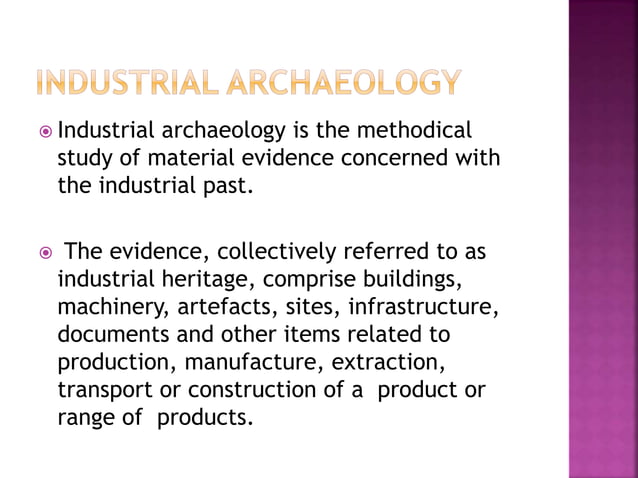 INDUSTRIAL ARCHAEOLOGY

Industrial archaeology is the methodical study of material evidence concerned with the industrial past.

The evidence, collectively referred to as industrial heritage, comprise buildings, machinery, artefacts, sites, infrastructure, documents and other items related to production, manufacture, extraction, transport or construction of a product or range of products.